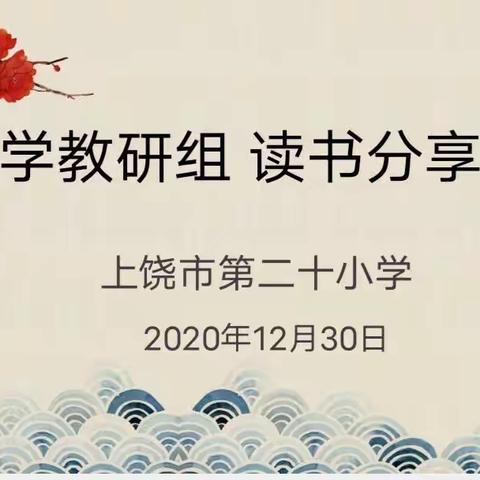 学教研组 读书分享

上饶市第二十小学

2020年12月30日